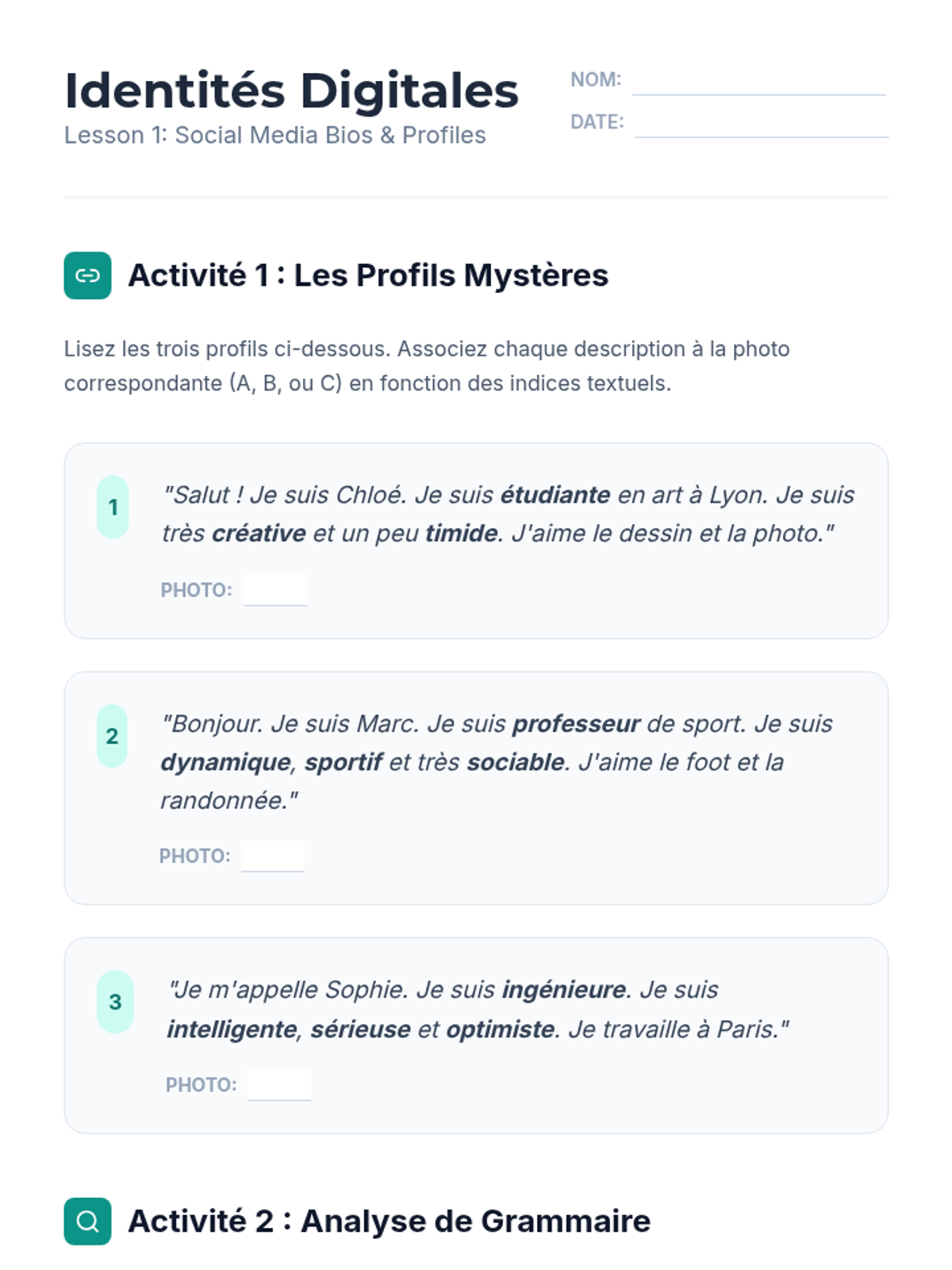 Identités Digitales
Lesson 1: Social Media Bios & Profiles

NOM: ____
DATE: ____

Activité 1 : Les Profils Mystères

Lisez les trois profils ci-dessous. Associez chaque description à la photo correspondante (A, B, ou C) en fonction des indices textuels.

1
"Salut ! Je suis Chloé. Je suis étudiante en art à Lyon. Je suis très créative et un peu timide. J'aime le dessin et la photo."

PHOTO: ____

2
"Bonjour. Je suis Marc. Je suis professeur de sport. Je suis dynamique, sportif et très sociable. J'aime le foot et la randonnée."

PHOTO: ____

3
"Je m'appelle Sophie. Je suis ingénieure. Je suis intelligente, sérieuse et optimiste. Je travaille à Paris."

PHOTO: ____

Activité 2 : Analyse de Grammaire